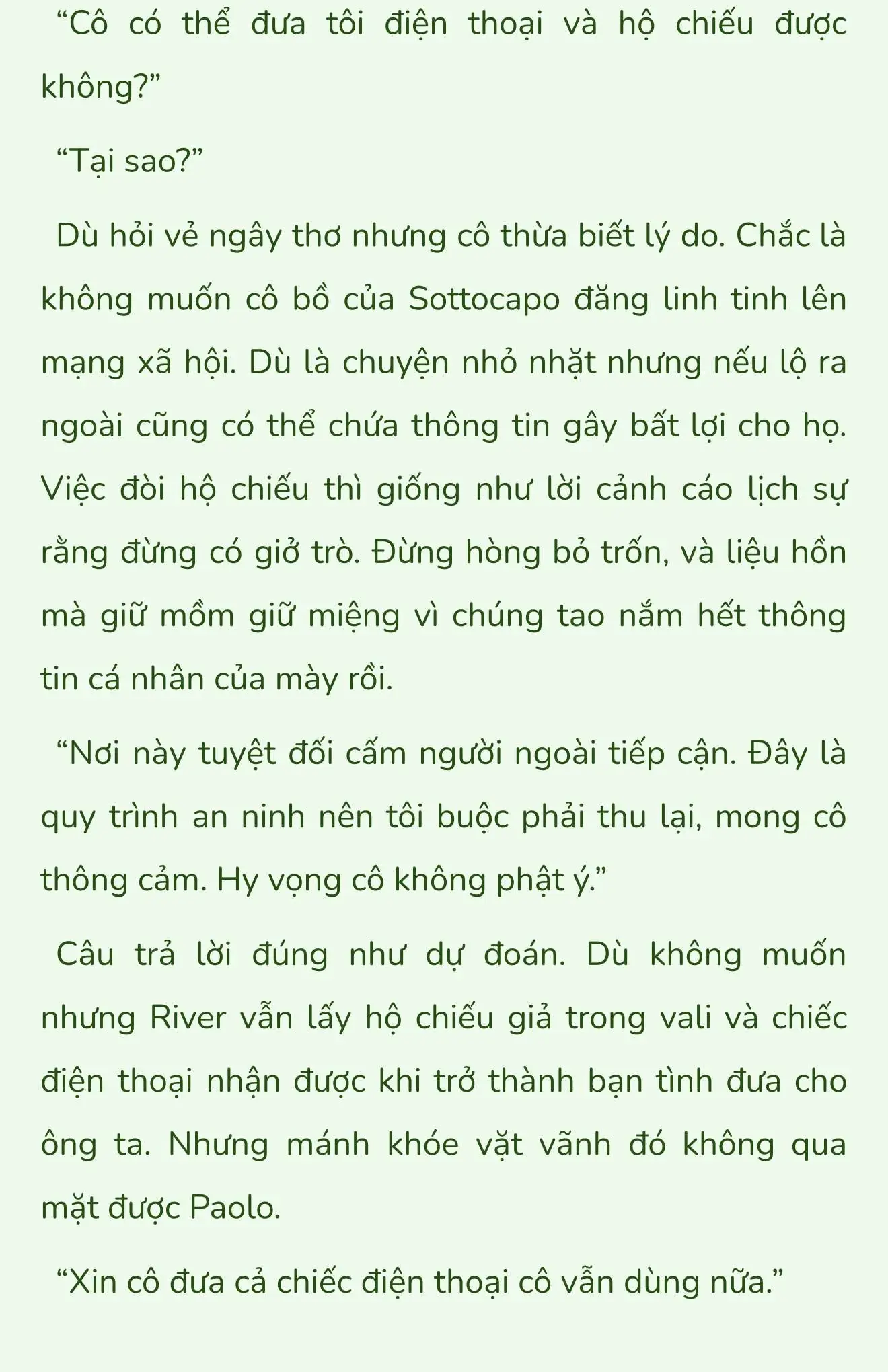 “Cô có thể đưa tôi điện thoại và hộ chiếu được không?”

“Tại sao?”

Dù hỏi vẻ ngây thơ nhưng cô thừa biết lý do. Chắc là không muốn cô bồ của Sottocapo đăng linh tinh lên mạng xã hội. Dù là chuyện nhỏ nhặt nhưng nếu lộ ra ngoài cũng có thể chứa thông tin gây bất lợi cho họ. Việc đòi hộ chiếu thì giống như lời cảnh cáo lịch sự rằng đừng có giở trò. Đừng hòng bỏ trốn, và liệu hồn mà giữ mồm giữ miệng vì chúng tao nắm hết thông tin cá nhân của mày rồi.

“Nơi này tuyệt đối cấm người ngoài tiếp cận. Đây là quy trình an ninh nên tôi buộc phải thu lại, mong cô thông cảm. Hy vọng cô không phật ý.”

Câu trả lời đúng như dự đoán. Dù không muốn nhưng River vẫn lấy hộ chiếu giả trong vali và chiếc điện thoại nhận được khi trở thành bạn tình đưa cho ông ta. Nhưng mánh khóe vặt vãnh đó không qua mặt được Paolo.

“Xin cô đưa cả chiếc điện thoại cô vẫn dùng nữa.”